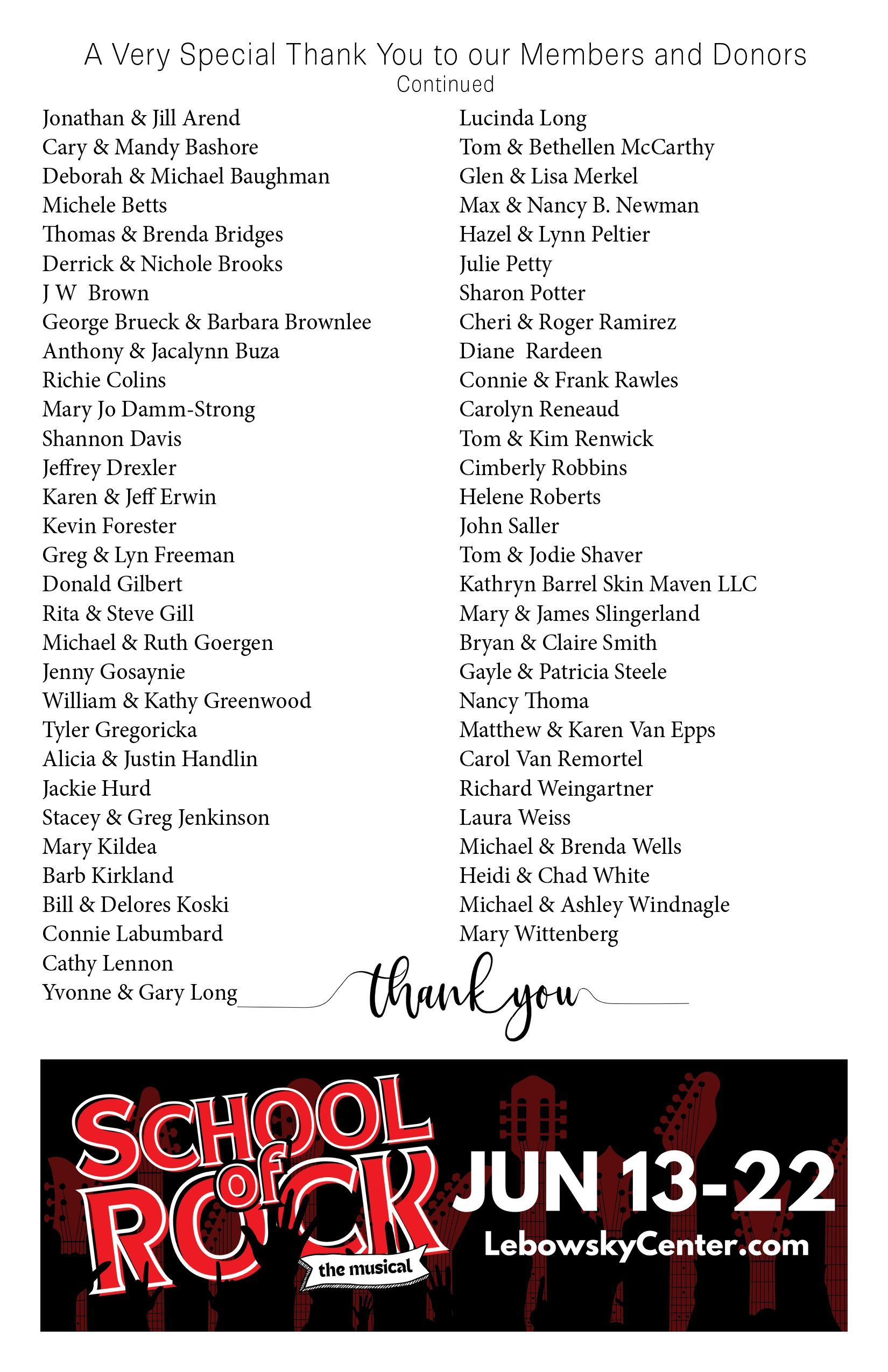 A Very Special Thank You to our Members and Donors
Continued

Jonathan & Jill Arend
Cary & Mandy Bashore
Deborah & Michael Baughman
Michele Betts
Thomas & Brenda Bridges
Derrick & Nichole Brooks
J W Brown
George Brueck & Barbara Brownlee
Anthony & Jacalynn Buza
Richie Colins
Mary Jo Damm-Strong
Shannon Davis
Jeffrey Drexler
Karen & Jeff Erwin
Kevin Forester
Greg & Lyn Freeman
Donald Gilbert
Rita & Steve Gill
Michael & Ruth Goergen
Jenny Gosaynie
William & Kathy Greenwood
Tyler Gregoricka
Alicia & Justin Handlin
Jackie Hurd
Stacey & Greg Jenkinson
Mary Kildea
Barb Kirkland
Bill & Delores Koski
Connie Labumbard
Cathy Lennon
Yvonne & Gary Long

Lucinda Long
Tom & Bethellen McCarthy
Glen & Lisa Merkel
Max & Nancy B. Newman
Hazel & Lynn Peltier
Julie Petty
Sharon Potter
Cheri & Roger Ramirez
Diane Rardeen
Connie & Frank Rawles
Carolyn Reneaud
Tom & Kim Renwick
Cimberly Robbins
Helene Roberts
John Saller
Tom & Jodie Shaver
Kathryn Barrel Skin Maven LLC
Mary & James Slingerland
Bryan & Claire Smith
Gayle & Patricia Steele
Nancy Thoma
Matthew & Karen Van Epps
Carol Van Remortel
Richard Weingartner
Laura Weiss
Michael & Brenda Wells
Heidi & Chad White
Michael & Ashley Windnagle
Mary Wittenberg

thank you

SCHOOL of ROCK
the musical
JUN 13-22
LebowskyCenter.com